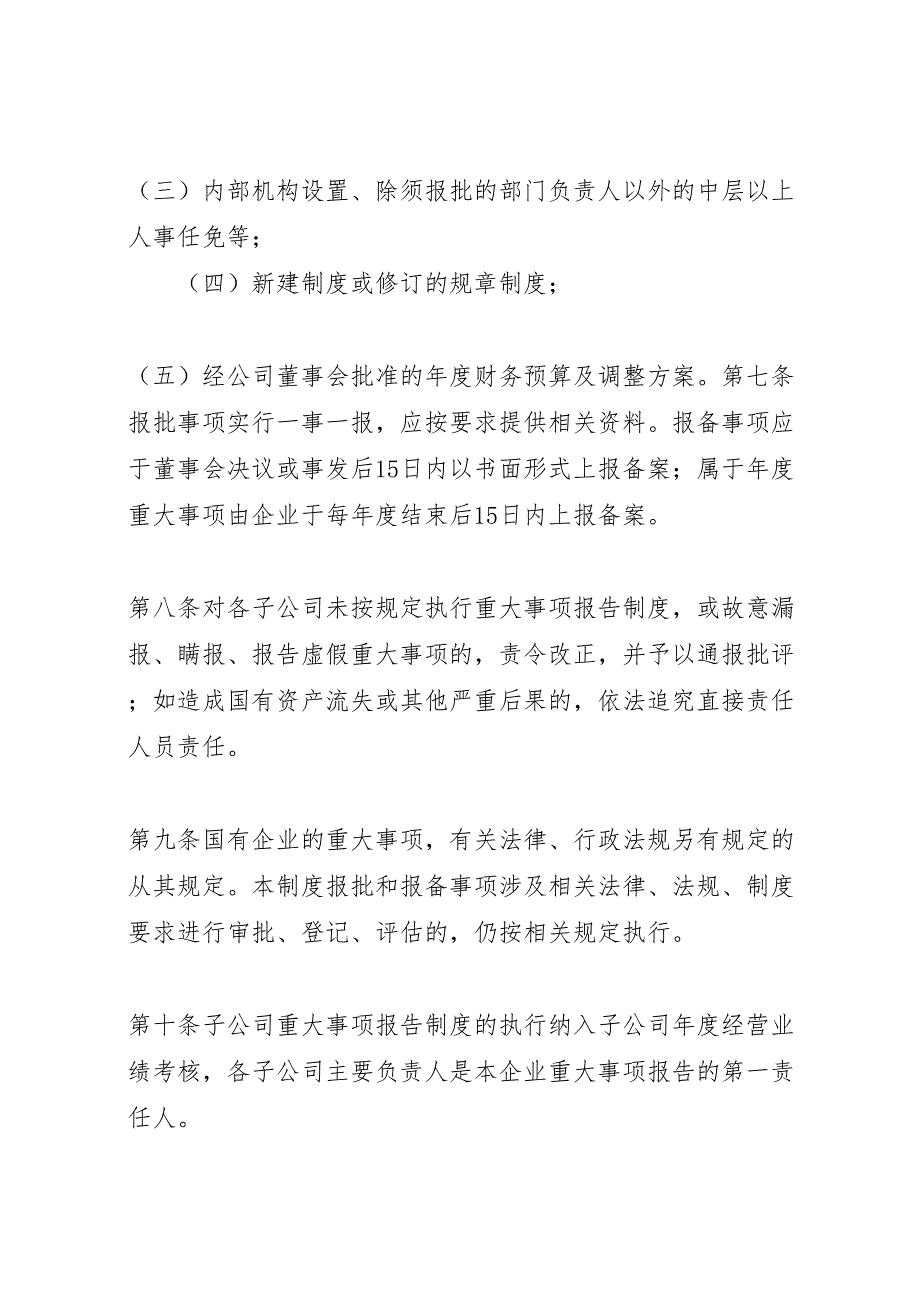 （三）内部机构设置、除须报批的部门负责人以外的中层以上人事任免等；

（四）新建制度或修订的规章制度；

（五）经公司董事会批准的年度财务预算及调整方案。第七条报批事项实行一事一报，应按要求提供相关资料。报备事项应于董事会决议或事发后15日内以书面形式上报备案；属于年度重大事项由企业于每年度结束后15日内上报备案。

第八条对各子公司未按规定执行重大事项报告制度，或故意漏报、瞒报、报告虚假重大事项的，责令改正，并予以通报批评；如造成国有资产流失或其他严重后果的，依法追究直接责任人员责任。

第九条国有企业的重大事项，有关法律、行政法规另有规定的从其规定。本制度报批和报备事项涉及相关法律、法规、制度要求进行审批、登记、评估的，仍按相关规定执行。

第十条子公司重大事项报告制度的执行纳入子公司年度经营业绩考核，各子公司主要负责人是本企业重大事项报告的第一责任人。